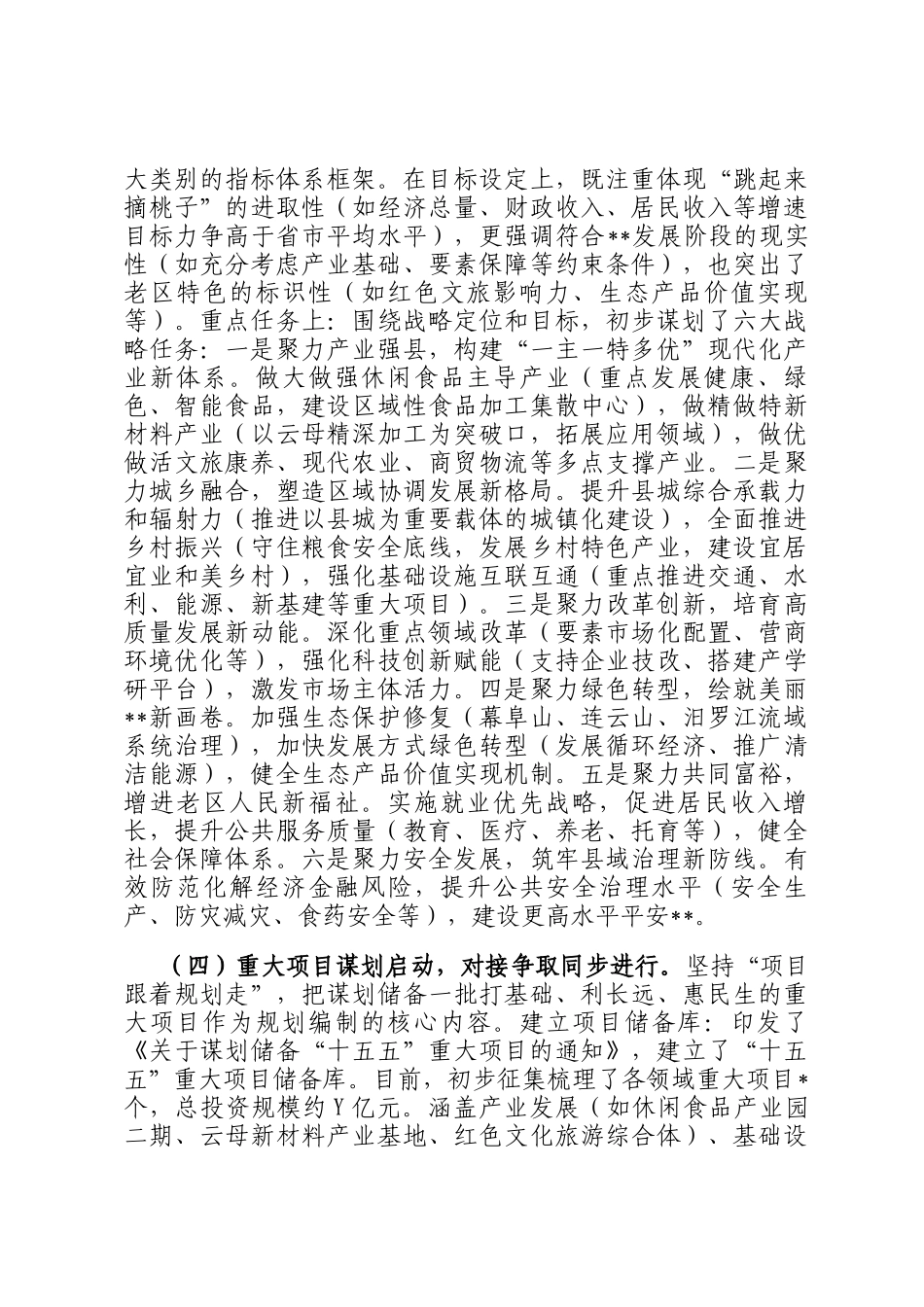 大类别的指标体系框架。在目标设定上，既注重体现“跳起来摘桃子”的进取性（如经济总量、财政收入、居民收入等增速目标力争高于省市平均水平），更强调符合**发展阶段的现实性（如充分考虑产业基础、要素保障等约束条件），也突出了老区特色的标识性（如红色文旅影响力、生态产品价值实现等）。重点任务上：围绕战略定位和目标，初步谋划了六大战略任务：一是聚力产业强县，构建“一主一特多优”现代化产业新体系。做大做强休闲食品主导产业（重点发展健康、绿色、智能食品，建设区域性食品加工集散中心），做精做特新材料产业（以云母精深加工为突破口，拓展应用领域），做优做活文旅康养、现代农业、商贸物流等多点支撑产业。二是聚力城乡融合，塑造区域协调发展新格局。提升县城综合承载力和辐射力（推进以县城为重要载体的城镇化建设），全面推进乡村振兴（守住粮食安全底线，发展乡村特色产业，建设宜居宜业和美乡村），强化基础设施互联互通（重点推进交通、水利、能源、新基建等重大项目）。三是聚力改革创新，培育高质量发展新动能。深化重点领域改革（要素市场化配置、营商环境优化等），强化科技创新赋能（支持企业技改、搭建产学研平台），激发市场主体活力。四是聚力绿色转型，绘就美丽**新画卷。加强生态保护修复（幕阜山、连云山、汨罗江流域系统治理），加快发展方式绿色转型（发展循环经济、推广清洁能源），健全生态产品价值实现机制。五是聚力共同富裕，增进老区人民新福祉。实施就业优先战略，促进居民收入增长，提升公共服务质量（教育、医疗、养老、托育等），健全社会保障体系。六是聚力安全发展，筑牢县域治理新防线。有效防范化解经济金融风险，提升公共安全治理水平（安全生产、防灾减灾、食药安全等），建设更高水平平安**。

（四）重大项目谋划启动，对接争取同步进行。坚持“项目跟着规划走”，把谋划储备一批打基础、利长远、惠民生的重大项目作为规划编制的核心内容。建立项目储备库：印发了《关于谋划储备“十五五”重大项目的通知》，建立了“十五五”重大项目储备库。目前，初步征集梳理了各领域重大项目*个，总投资规模约Y亿元。涵盖产业发展（如休闲食品产业园二期、云母新材料产业基地、红色文化旅游综合体）、基础设